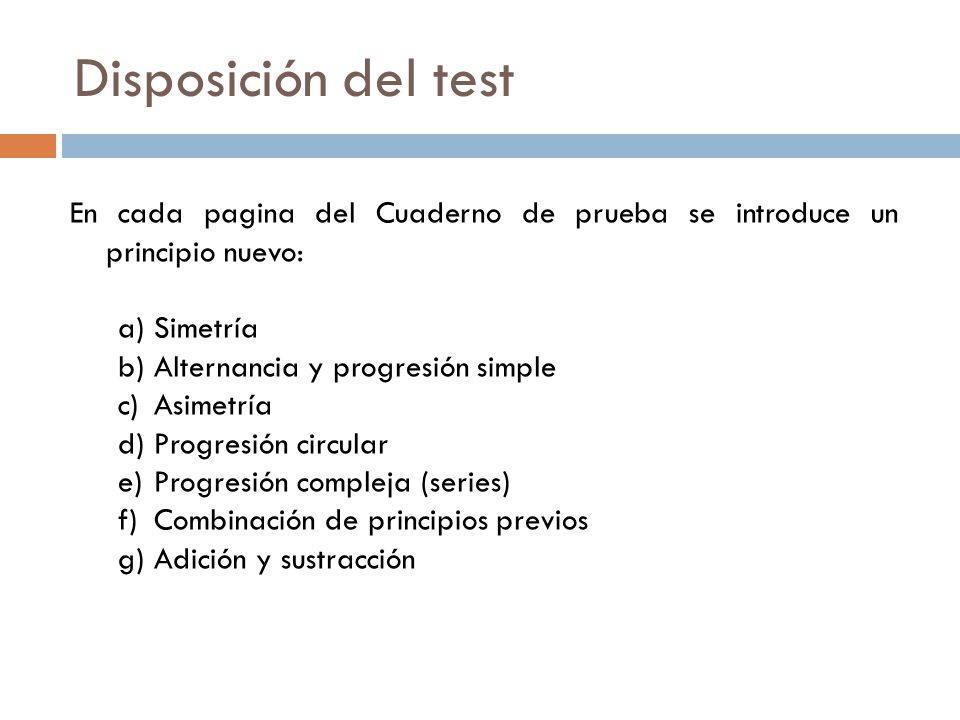 Disposición del test

En cada pagina del Cuaderno de prueba se introduce un principio nuevo:

a) Simetría
b) Alternancia y progresión simple
c) Asimetría
d) Progresión circular
e) Progresión compleja (series)
f) Combinación de principios previos
g) Adición y sustracción